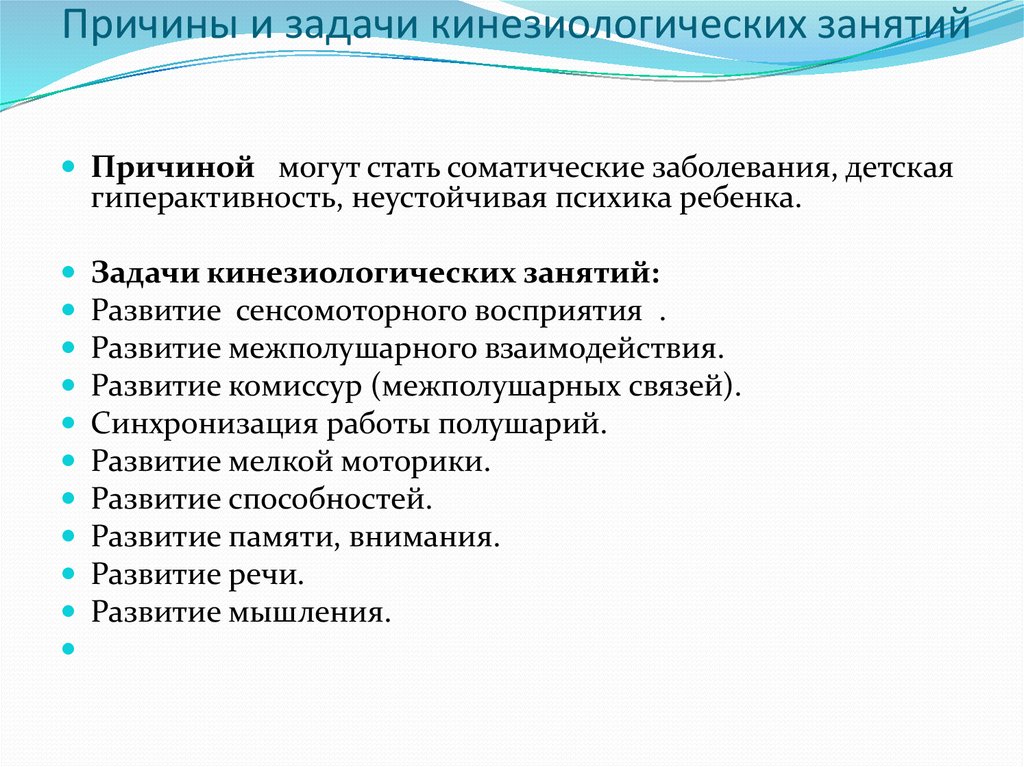 Причины и задачи кинезиологических занятий

Причиной могут стать соматические заболевания, детская гиперактивность, неустойчивая психика ребенка.

Задачи кинезиологических занятий:
Развитие сенсомоторного восприятия .
Развитие межполушарного взаимодействия.
Развитие комиссур (межполушарных связей).
Синхронизация работы полушарий.
Развитие мелкой моторики.
Развитие способностей.
Развитие памяти, внимания.
Развитие речи.
Развитие мышления.